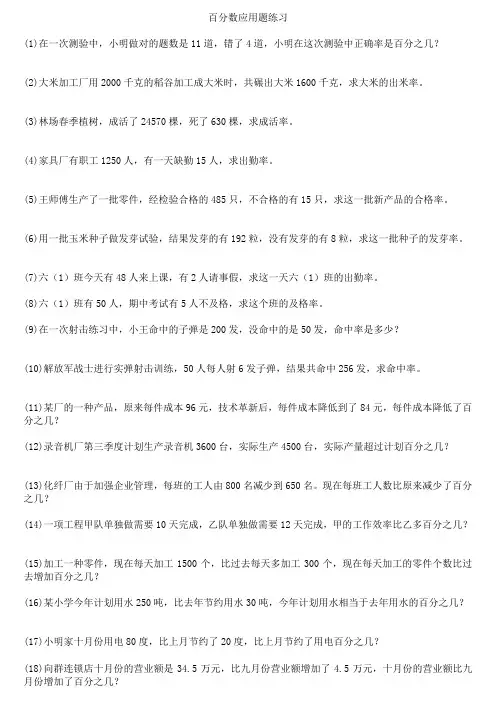 百分数应用题练习

(1)在一次测验中，小明做对的题数是 11 道，错了 4 道，小明在这次测验中正确率是百分之几？

(2)大米加工厂用 2000 千克的稻谷加工成大米时，共碾出大米 1600 千克，求大米的出米率。

(3)林场春季植树，成活了 24570 棵，死了 630 棵，求成活率。

(4)家具厂有职工 1250 人，有一天缺勤 15 人，求出勤率。

(5)王师傅生产了一批零件，经检验合格的 485 只，不合格的有 15 只，求这一批新产品的合格率。

(6)用一批玉米种子做发芽试验，结果发芽的有 192 粒，没有发芽的有 8 粒，求这一批种子的发芽率。

(7)六（1）班今天有 48 人来上课，有 2 人请事假，求这一天六（1）班的出勤率。

(8)六（1）班有 50 人，期中考试有 5 人不及格，求这个班的及格率。

(9)在一次射击练习中，小王命中的子弹是 200 发，没命中的是 50 发，命中率是多少？

(10)解放军战士进行实弹射击训练，50 人每人射 6 发子弹，结果共命中 256 发，求命中率。

(11)某厂的一种产品，原来每件成本 96 元，技术革新后，每件成本降低到了 84 元，每件成本降低了百分之几？

(12)录音机厂第三季度计划生产录音机 3600 台，实际生产 4500 台，实际产量超过计划百分之几？

(13)化纤厂由于加强企业管理，每班的工人由 800 名减少到 650 名。现在每班工人数比原来减少了百分之几？

(14)一项工程甲队单独做需要 10 天完成，乙队单独做需要 12 天完成，甲的工作效率比乙多百分之几？

(15)加工一种零件，现在每天加工 1500 个，比过去每天多加工 300 个，现在每天加工的零件个数比过去增加百分之几？

(16)某小学今年计划用水 250 吨，比去年节约用水 30 吨，今年计划用水相当于去年用水的百分之几？

(17)小明家十月份用电 80 度，比上月节约了 20 度，比上月节约了用电百分之几？

(18)向群连锁店十月份的营业额是 34.5 万元，比九月份营业额增加了 4.5 万元，十月份的营业额比九月份增加了百分之几？